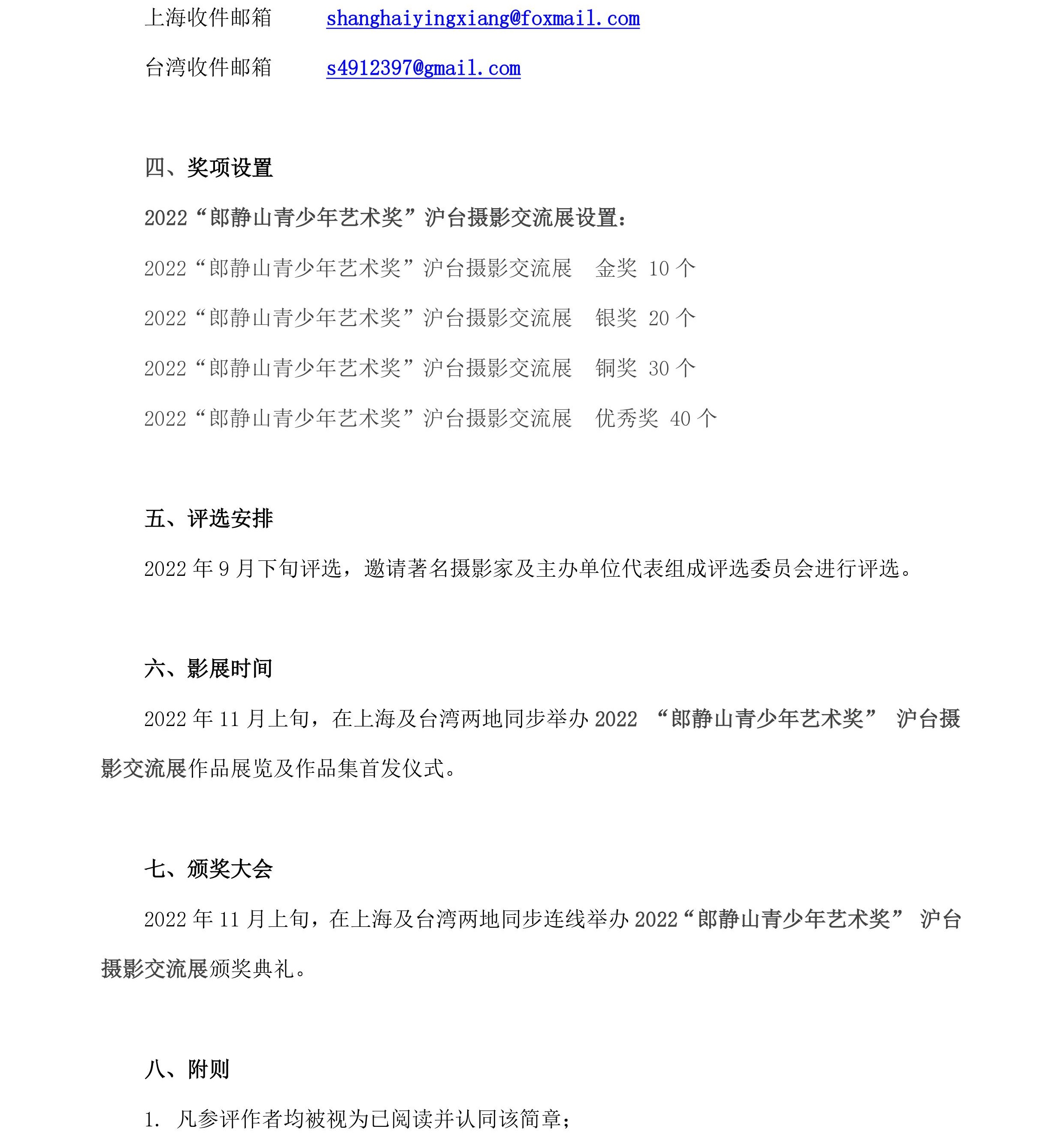 上海收件邮箱　　shanghaiyingxiang@foxmail.com

台湾收件邮箱　　s4912397@gmail.com

四、奖项设置

2022“郎静山青少年艺术奖”沪台摄影交流展设置：

2022“郎静山青少年艺术奖”沪台摄影交流展　金奖 10 个

2022“郎静山青少年艺术奖”沪台摄影交流展　银奖 20 个

2022“郎静山青少年艺术奖”沪台摄影交流展　铜奖 30 个

2022“郎静山青少年艺术奖”沪台摄影交流展　优秀奖 40 个

五、评选安排

2022 年 9 月下旬评选，邀请著名摄影家及主办单位代表组成评选委员会进行评选。

六、影展时间

2022 年 11 月上旬，在上海及台湾两地同步举办 2022 “郎静山青少年艺术奖” 沪台摄影交流展作品展览及作品集首发仪式。

七、颁奖大会

2022 年 11 月上旬，在上海及台湾两地同步连线举办 2022“郎静山青少年艺术奖” 沪台摄影交流展颁奖典礼。

八、附则

1. 凡参评作者均被视为已阅读并认同该简章；